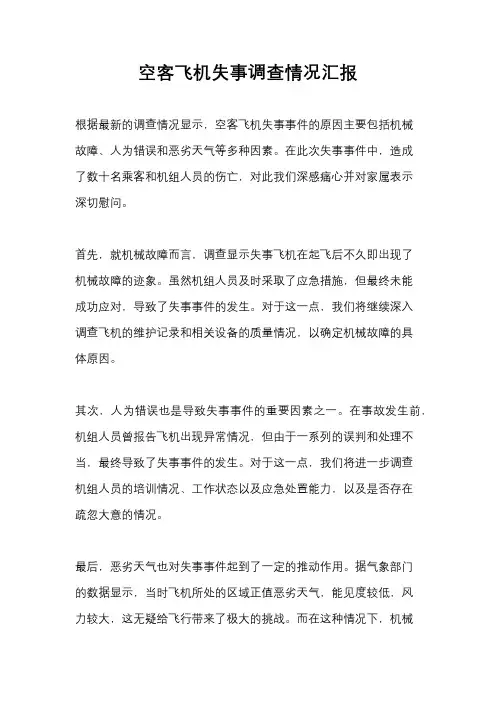 空客飞机失事调查情况汇报

根据最新的调查情况显示，空客飞机失事事件的原因主要包括机械故障、人为错误和恶劣天气等多种因素。在此次失事事件中，造成了数十名乘客和机组人员的伤亡，对此我们深感痛心并对家属表示深切慰问。

首先，就机械故障而言，调查显示失事飞机在起飞后不久即出现了机械故障的迹象。虽然机组人员及时采取了应急措施，但最终未能成功应对，导致了失事事件的发生。对于这一点，我们将继续深入调查飞机的维护记录和相关设备的质量情况，以确定机械故障的具体原因。

其次，人为错误也是导致失事事件的重要因素之一。在事故发生前，机组人员曾报告飞机出现异常情况，但由于一系列的误判和处理不当，最终导致了失事事件的发生。对于这一点，我们将进一步调查机组人员的培训情况、工作状态以及应急处置能力，以及是否存在疏忽大意的情况。

最后，恶劣天气也对失事事件起到了一定的推动作用。据气象部门的数据显示，当时飞机所处的区域正值恶劣天气，能见度较低，风力较大，这无疑给飞行带来了极大的挑战。而在这种情况下，机械